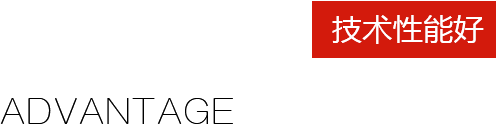 技术性能好

ADVANTAGE